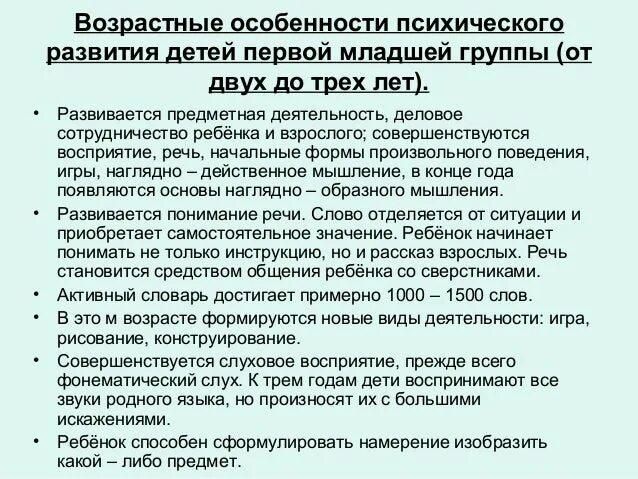 Возрастные особенности психического развития детей первой младшей группы (от двух до трех лет).

• Развивается предметная деятельность, деловое сотрудничество ребёнка и взрослого; совершенствуются восприятие, речь, начальные формы произвольного поведения, игры, наглядно – действенное мышление, в конце года появляются основы наглядно – образного мышления.
• Развивается понимание речи. Слово отделяется от ситуации и приобретает самостоятельное значение. Ребёнок начинает понимать не только инструкцию, но и рассказ взрослых. Речь становится средством общения ребёнка со сверстниками.
• Активный словарь достигает примерно 1000 – 1500 слов.
• В это м возрасте формируются новые виды деятельности: игра, рисование, конструирование.
• Совершенствуется слуховое восприятие, прежде всего фонематический слух. К трем годам дети воспринимают все звуки родного языка, но произносят их с большими искажениями.
• Ребёнок способен сформулировать намерение изобразить какой – либо предмет.